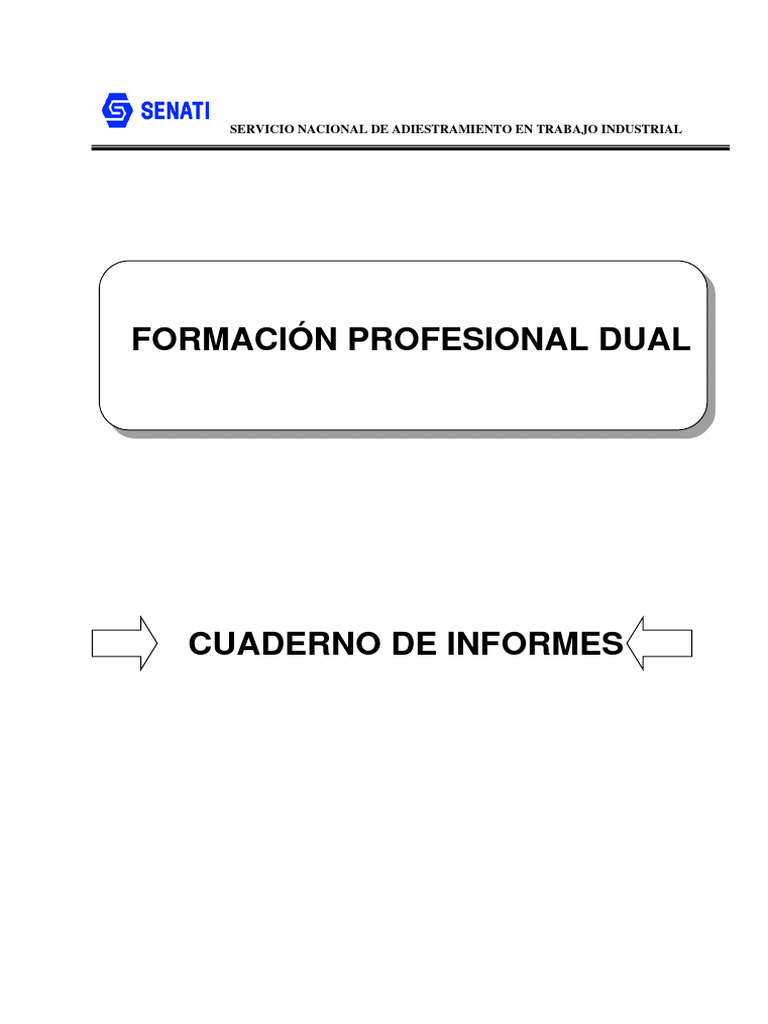 SENATI

SERVICIO NACIONAL DE ADIESTRAMIENTO EN TRABAJO INDUSTRIAL

FORMACIÓN PROFESIONAL DUAL

CUADERNO DE INFORMES